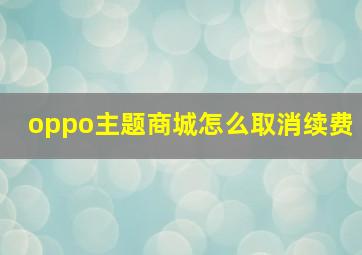 oppo主题商城怎么取消续费